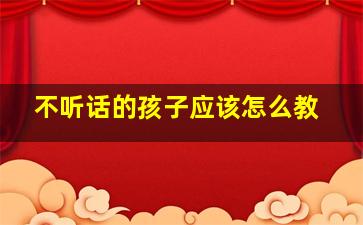 不听话的孩子应该怎么教